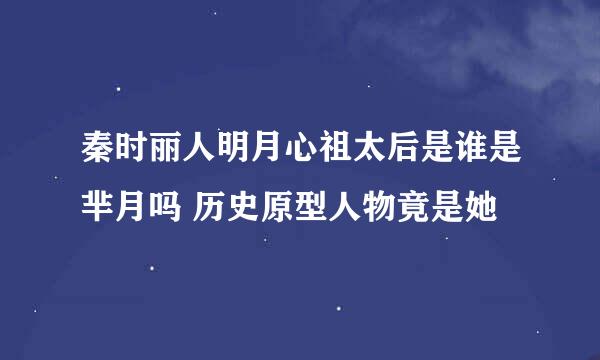 秦时丽人明月心祖太后是谁是芈月吗 历史原型人物竟是她